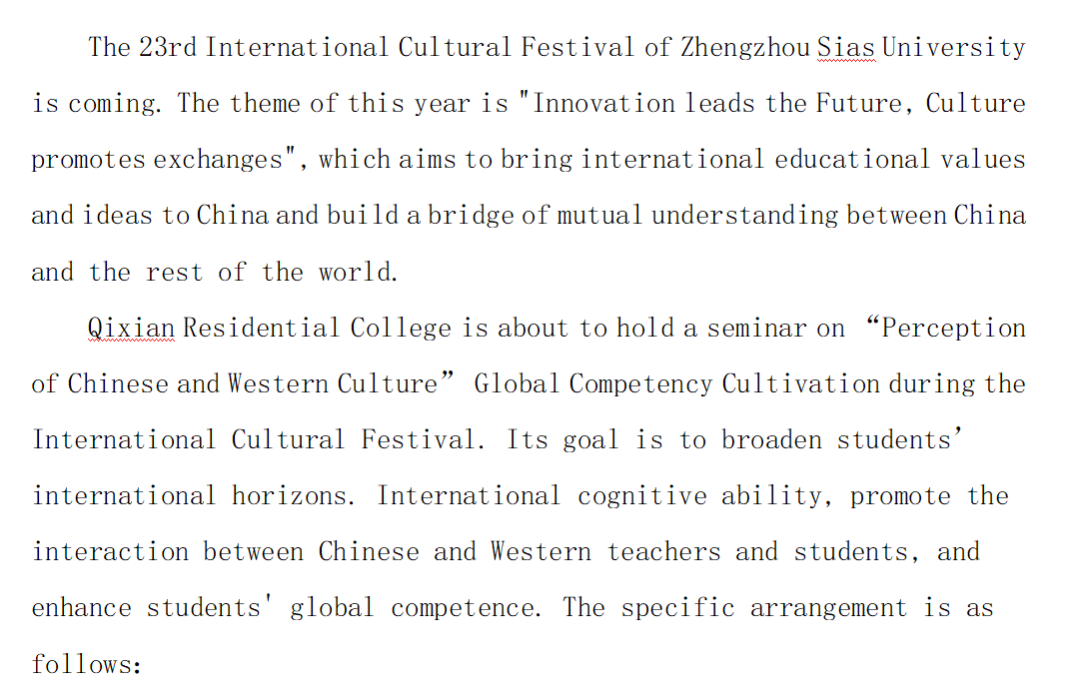 The 23rd International Cultural Festival of Zhengzhou Sias University is coming. The theme of this year is "Innovation leads the Future, Culture promotes exchanges", which aims to bring international educational values and ideas to China and build a bridge of mutual understanding between China and the rest of the world.

Qixian Residential College is about to hold a seminar on “Perception of Chinese and Western Culture” Global Competency Cultivation during the International Cultural Festival. Its goal is to broaden students’ international horizons. International cognitive ability, promote the interaction between Chinese and Western teachers and students, and enhance students' global competence. The specific arrangement is as follows: